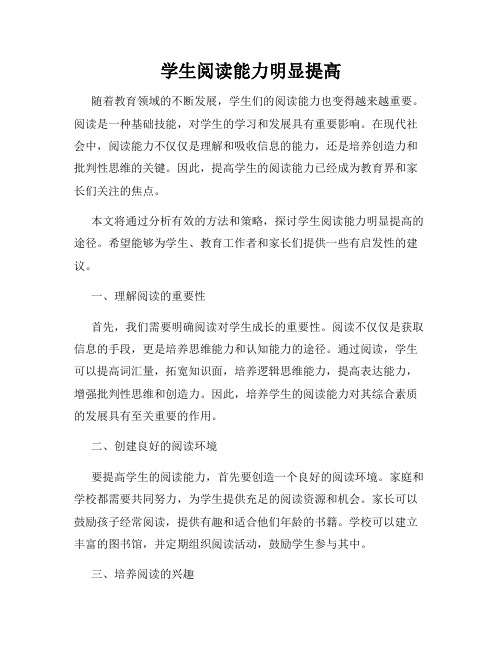 学生阅读能力明显提高

随着教育领域的不断发展，学生们的阅读能力也变得越来越重要。阅读是一种基础技能，对学生的学习和发展具有重要影响。在现代社会中，阅读能力不仅仅是理解和吸收信息的能力，还是培养创造力和批判性思维的关键。因此，提高学生的阅读能力已经成为教育界和家长们关注的焦点。

本文将通过分析有效的方法和策略，探讨学生阅读能力明显提高的途径。希望能够为学生、教育工作者和家长们提供一些有启发性的建议。

一、理解阅读的重要性

首先，我们需要明确阅读对学生成长的重要性。阅读不仅仅是获取信息的手段，更是培养思维能力和认知能力的途径。通过阅读，学生可以提高词汇量，拓宽知识面，培养逻辑思维能力，提高表达能力，增强批判性思维和创造力。因此，培养学生的阅读能力对其综合素质的发展具有至关重要的作用。

二、创建良好的阅读环境

要提高学生的阅读能力，首先要创造一个良好的阅读环境。家庭和学校都需要共同努力，为学生提供充足的阅读资源和机会。家长可以鼓励孩子经常阅读，提供有趣和适合他们年龄的书籍。学校可以建立丰富的图书馆，并定期组织阅读活动，鼓励学生参与其中。

三、培养阅读的兴趣